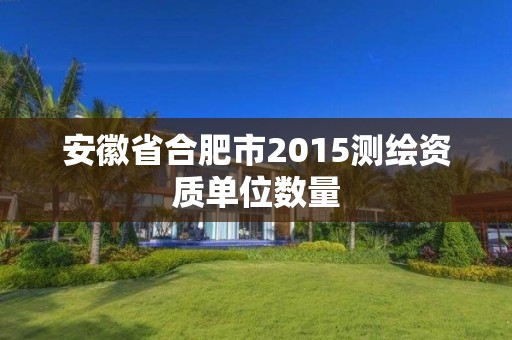 安徽省合肥市2015测绘资质单位数量